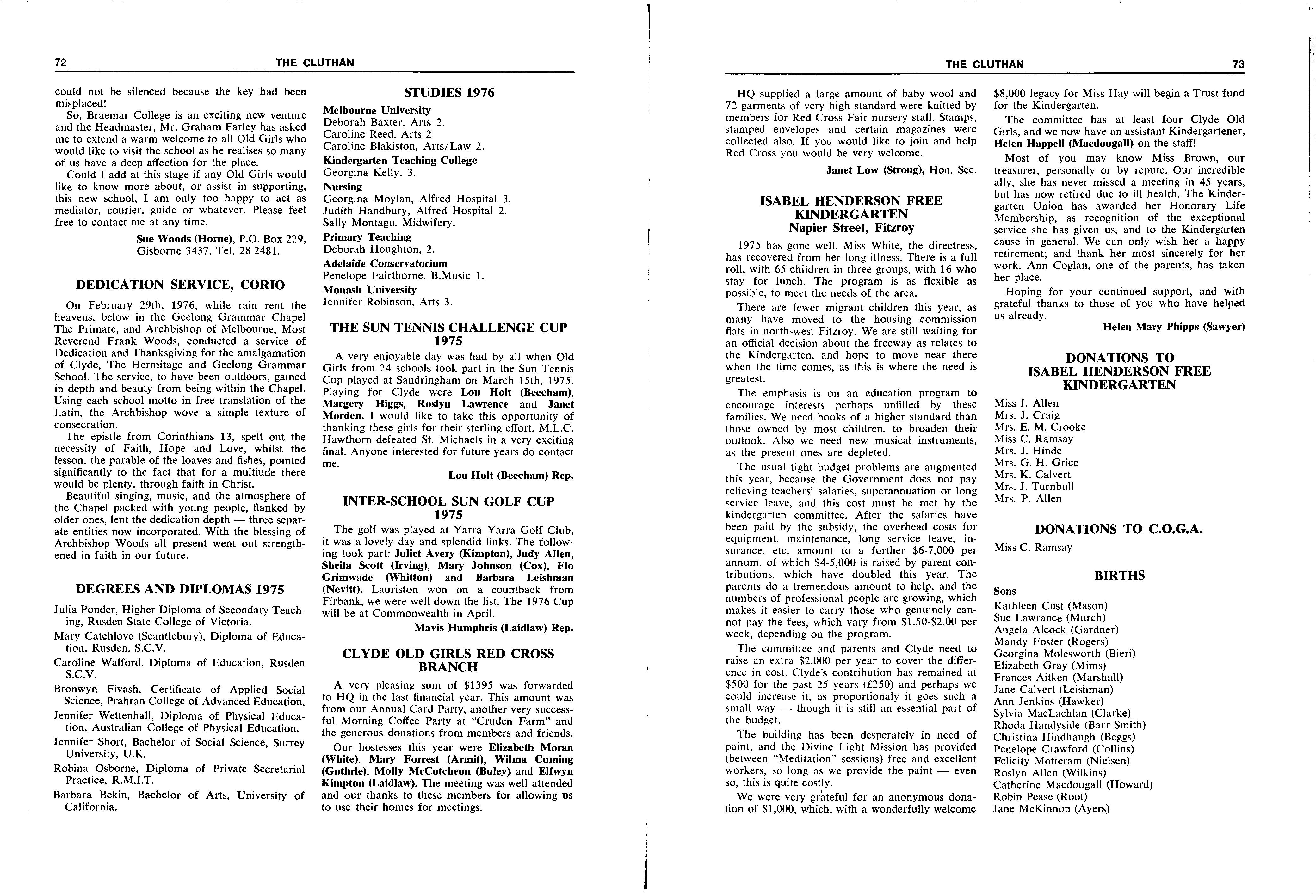 72 THE CLUTHAN

could not be silenced because the key had been misplaced!

So, Braemar College is an exciting new venture and the Headmaster, Mr. Graham Farley has asked me to extend a warm welcome to all Old Girls who would like to visit the school as he realises so many of us have a deep affection for the place.

Could I add at this stage if any Old Girls would like to know more about, or assist in supporting, this new school, I am only too happy to act as mediator, courier, guide or whatever. Please feel free to contact me at any time.

Sue Woods (Horne), P.O. Box 229, Gisborne 3437. Tel. 28 2481.

DEDICATION SERVICE, CORIO

On February 29th, 1976, while rain rent the heavens, below in the Geelong Grammar Chapel The Primate, and Archbishop of Melbourne, Most Reverend Frank Woods, conducted a service of Dedication and Thanksgiving for the amalgamation of Clyde, The Hermitage and Geelong Grammar School. The service, to have been outdoors, gained in depth and beauty from being within the Chapel. Using each school motto in free translation of the Latin, the Archbishop wove a simple texture of consecration.

The epistle from Corinthians 13, spelt out the necessity of Faith, Hope and Love, whilst the lesson, the parable of the loaves and fishes, pointed significantly to the fact that for a multiude there would be plenty, through faith in Christ.

Beautiful singing, music, and the atmosphere of the Chapel packed with young people, flanked by older ones, lent the dedication depth — three separate entities now incorporated. With the blessing of Archbishop Woods all present went out strengthened in faith in our future.

DEGREES AND DIPLOMAS 1975

Julia Ponder, Higher Diploma of Secondary Teaching, Rusden State College of Victoria.

Mary Catchlove (Scantlebury), Diploma of Education, Rusden. S.C.V.

Caroline Walford, Diploma of Education, Rusden S.C.V.

Bronwyn Fivash, Certificate of Applied Social Science, Prahran College of Advanced Education.

Jennifer Wettenhall, Diploma of Physical Education, Australian College of Physical Education.

Jennifer Short, Bachelor of Social Science, Surrey University, U.K.

Robina Osborne, Diploma of Private Secretarial Practice, R.M.I.T.

Barbara Bekin, Bachelor of Arts, University of California.

STUDIES 1976

Melbourne University
Deborah Baxter, Arts 2.
Caroline Reed, Arts 2
Caroline Blakiston, Arts/Law 2.
Kindergarten Teaching College
Georgina Kelly, 3.
Nursing
Georgina Moylan, Alfred Hospital 3.
Judith Handbury, Alfred Hospital 2.
Sally Montagu, Midwifery.
Primary Teaching
Deborah Houghton, 2.
Adelaide Conservatorium
Penelope Fairthorne, B.Music 1.
Monash University
Jennifer Robinson, Arts 3.

THE SUN TENNIS CHALLENGE CUP 1975

A very enjoyable day was had by all when Old Girls from 24 schools took part in the Sun Tennis Cup played at Sandringham on March 15th, 1975. Playing for Clyde were Lou Holt (Beecham), Margery Higgs, Roslyn Lawrence and Janet Morden. I would like to take this opportunity of thanking these girls for their sterling effort. M.L.C. Hawthorn defeated St. Michaels in a very exciting final. Anyone interested for future years do contact me.

Lou Holt (Beecham) Rep.

INTER-SCHOOL SUN GOLF CUP 1975

The golf was played at Yarra Yarra Golf Club, it was a lovely day and splendid links. The following took part: Juliet Avery (Kimpton), Judy Allen, Sheila Scott (Irving), Mary Johnson (Cox), Flo Grimwade (Whitton) and Barbara Leishman (Nevitt). Lauriston won on a countback from Firbank, we were well down the list. The 1976 Cup will be at Commonwealth in April.

Mavis Humphris (Laidlaw) Rep.

CLYDE OLD GIRLS RED CROSS BRANCH

A very pleasing sum of $1395 was forwarded to HQ in the last financial year. This amount was from our Annual Card Party, another very successful Morning Coffee Party at "Cruden Farm" and the generous donations from members and friends.

Our hostesses this year were Elizabeth Moran (White), Mary Forrest (Armit), Wilma Cuming (Guthrie), Molly McCutcheon (Buley) and Elfwyn Kimpton (Laidlaw). The meeting was well attended and our thanks to these members for allowing us to use their homes for meetings.

THE CLUTHAN 73

HQ supplied a large amount of baby wool and 72 garments of very high standard were knitted by members for Red Cross Fair nursery stall. Stamps, stamped envelopes and certain magazines were collected also. If you would like to join and help Red Cross you would be very welcome.

Janet Low (Strong), Hon. Sec.

ISABEL HENDERSON FREE KINDERGARTEN
Napier Street, Fitzroy

1975 has gone well. Miss White, the directress, has recovered from her long illness. There is a full roll, with 65 children in three groups, with 16 who stay for lunch. The program is as flexible as possible, to meet the needs of the area.

There are fewer migrant children this year, as many have moved to the housing commission flats in north-west Fitzroy. We are still waiting for an official decision about the freeway as relates to the Kindergarten, and hope to move near there when the time comes, as this is where the need is greatest.

The emphasis is on an education program to encourage interests perhaps unfilled by these families. We need books of a higher standard than those owned by most children, to broaden their outlook. Also we need new musical instruments, as the present ones are depleted.

The usual tight budget problems are augmented this year, because the Government does not pay relieving teachers' salaries, superannuation or long service leave, and this cost must be met by the kindergarten committee. After the salaries have been paid by the subsidy, the overhead costs for equipment, maintenance, long service leave, insurance, etc. amount to a further $6-7,000 per annum, of which $4-5,000 is raised by parent contributions, which have doubled this year. The parents do a tremendous amount to help, and the numbers of professional people are growing, which makes it easier to carry those who genuinely cannot pay the fees, which vary from $1.50-$2.00 per week, depending on the program.

The committee and parents and Clyde need to raise an extra $2,000 per year to cover the difference in cost. Clyde's contribution has remained at $500 for the past 25 years (£250) and perhaps we could increase it, as proportionaly it goes such a small way — though it is still an essential part of the budget.

The building has been desperately in need of paint, and the Divine Light Mission has provided (between "Meditation" sessions) free and excellent workers, so long as we provide the paint — even so, this is quite costly.

We were very grateful for an anonymous donation of $1,000, which, with a wonderfully welcome $8,000 legacy for Miss Hay will begin a Trust fund for the Kindergarten.

The committee has at least four Clyde Old Girls, and we now have an assistant Kindergartener, Helen Happell (Macdougall) on the staff!

Most of you may know Miss Brown, our treasurer, personally or by repute. Our incredible ally, she has never missed a meeting in 45 years, but has now retired due to ill health. The Kindergarten Union has awarded her Honorary Life Membership, as recognition of the exceptional service she has given us, and to the Kindergarten cause in general. We can only wish her a happy retirement; and thank her most sincerely for her work. Ann Coglan, one of the parents, has taken her place.

Hoping for your continued support, and with grateful thanks to those of you who have helped us already.

Helen Mary Phipps (Sawyer)

DONATIONS TO ISABEL HENDERSON FREE KINDERGARTEN

Miss J. Allen
Mrs. J. Craig
Mrs. E. M. Crooke
Miss C. Ramsay
Mrs. J. Hinde
Mrs. G. H. Grice
Mrs. K. Calvert
Mrs. J. Turnbull
Mrs. P. Allen

DONATIONS TO C.O.G.A.

Miss C. Ramsay

BIRTHS

Sons
Kathleen Cust (Mason)
Sue Lawrance (Murch)
Angela Alcock (Gardner)
Mandy Foster (Rogers)
Georgina Molesworth (Bieri)
Elizabeth Gray (Mims)
Frances Aitken (Marshall)
Jane Calvert (Leishman)
Ann Jenkins (Hawker)
Sylvia MacLachlan (Clarke)
Rhoda Handyside (Barr Smith)
Christina Hindhaugh (Beggs)
Penelope Crawford (Collins)
Felicity Motteram (Nielsen)
Roslyn Allen (Wilkins)
Catherine Macdougall (Howard)
Robin Pease (Root)
Jane McKinnon (Ayers)